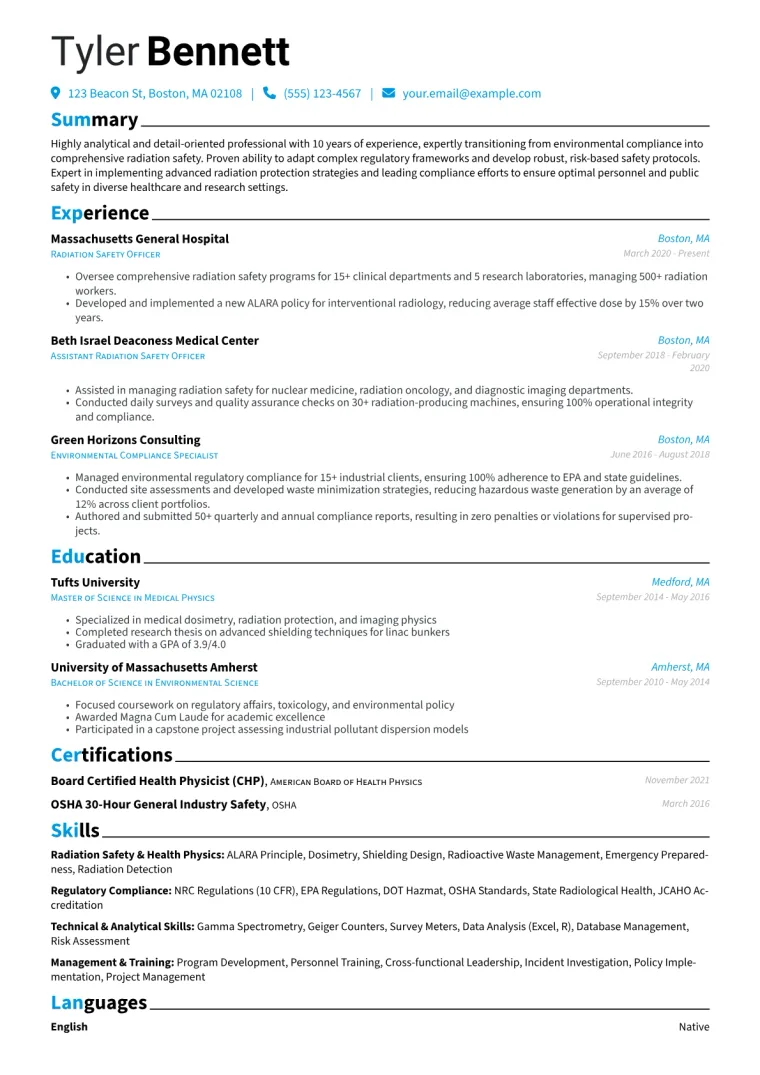 Tyler Bennett

123 Beacon St, Boston, MA 02108 | (555) 123-4567 | your.email@example.com

Summary

Highly analytical and detail-oriented professional with 10 years of experience, expertly transitioning from environmental compliance into comprehensive radiation safety. Proven ability to adapt complex regulatory frameworks and develop robust, risk-based safety protocols. Expert in implementing advanced radiation protection strategies and leading compliance efforts to ensure optimal personnel and public safety in diverse healthcare and research settings.

Experience

Massachusetts General Hospital
Boston, MA
Radiation Safety Officer
March 2020 - Present

• Oversee comprehensive radiation safety programs for 15+ clinical departments and 5 research laboratories, managing 500+ radiation workers.
• Developed and implemented a new ALARA policy for interventional radiology, reducing average staff effective dose by 15% over two years.

Beth Israel Deaconess Medical Center
Boston, MA
Assistant Radiation Safety Officer
September 2018 - February 2020

• Assisted in managing radiation safety for nuclear medicine, radiation oncology, and diagnostic imaging departments.
• Conducted daily surveys and quality assurance checks on 30+ radiation-producing machines, ensuring 100% operational integrity and compliance.

Green Horizons Consulting
Boston, MA
Environmental Compliance Specialist
June 2016 - August 2018

• Managed environmental regulatory compliance for 15+ industrial clients, ensuring 100% adherence to EPA and state guidelines.
• Conducted site assessments and developed waste minimization strategies, reducing hazardous waste generation by an average of 12% across client portfolios.
• Authored and submitted 50+ quarterly and annual compliance reports, resulting in zero penalties or violations for supervised projects.

Education

Tufts University
Medford, MA
Master of Science in Medical Physics
September 2014 - May 2016

• Specialized in medical dosimetry, radiation protection, and imaging physics
• Completed research thesis on advanced shielding techniques for linac bunkers
• Graduated with a GPA of 3.9/4.0

University of Massachusetts Amherst
Amherst, MA
Bachelor of Science in Environmental Science
September 2010 - May 2014

• Focused coursework on regulatory affairs, toxicology, and environmental policy
• Awarded Magna Cum Laude for academic excellence
• Participated in a capstone project assessing industrial pollutant dispersion models

Certifications

Board Certified Health Physicist (CHP), American Board of Health Physics
November 2021

OSHA 30-Hour General Industry Safety, OSHA
March 2016

Skills

Radiation Safety & Health Physics: ALARA Principle, Dosimetry, Shielding Design, Radioactive Waste Management, Emergency Preparedness, Radiation Detection

Regulatory Compliance: NRC Regulations (10 CFR), EPA Regulations, DOT Hazmat, OSHA Standards, State Radiological Health, JCAHO Accreditation

Technical & Analytical Skills: Gamma Spectrometry, Geiger Counters, Survey Meters, Data Analysis (Excel, R), Database Management, Risk Assessment

Management & Training: Program Development, Personnel Training, Cross-functional Leadership, Incident Investigation, Policy Implementation, Project Management

Languages

English
Native